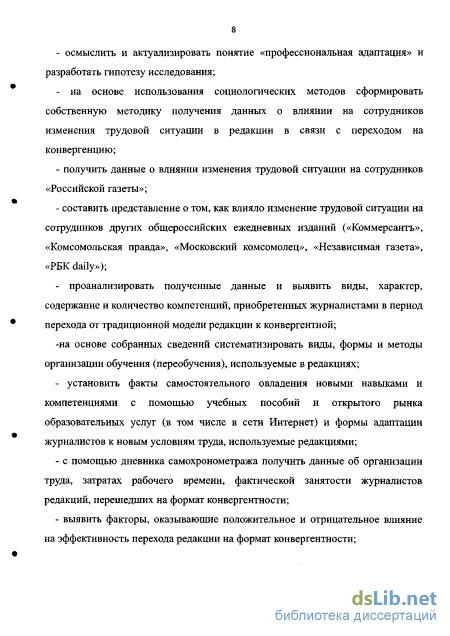 8

- осмыслить и актуализировать понятие «профессиональная адаптация» и разработать гипотезу исследования;

- на основе использования социологических методов сформировать собственную методику получения данных о влиянии на сотрудников изменения трудовой ситуации в редакции в связи с переходом на конвергенцию;

- получить данные о влиянии изменения трудовой ситуации на сотрудников «Российской газеты»;

- составить представление о том, как влияло изменение трудовой ситуации на сотрудников других общероссийских ежедневных изданий («Коммерсантъ», «Комсомольская правда», «Московский комсомолец», «Независимая газета», «РБК daily»);

- проанализировать полученные данные и выявить виды, характер, содержание и количество компетенций, приобретенных журналистами в период перехода от традиционной модели редакции к конвергентной;

-на основе собранных сведений систематизировать виды, формы и методы организации обучения (переобучения), используемые в редакциях;

- установить факты самостоятельного овладения новыми навыками и компетенциями с помощью учебных пособий и открытого рынка образовательных услуг (в том числе в сети Интернет) и формы адаптации журналистов к новым условиям труда, используемые редакциями;

- с помощью дневника самохронометража получить данные об организации труда, затратах рабочего времени, фактической занятости журналистов редакций, перешедших на формат конвергентности;

- выявить факторы, оказывающие положительное и отрицательное влияние на эффективность перехода редакции на формат конвергентности;

dsLib.net
библиотека диссертаций